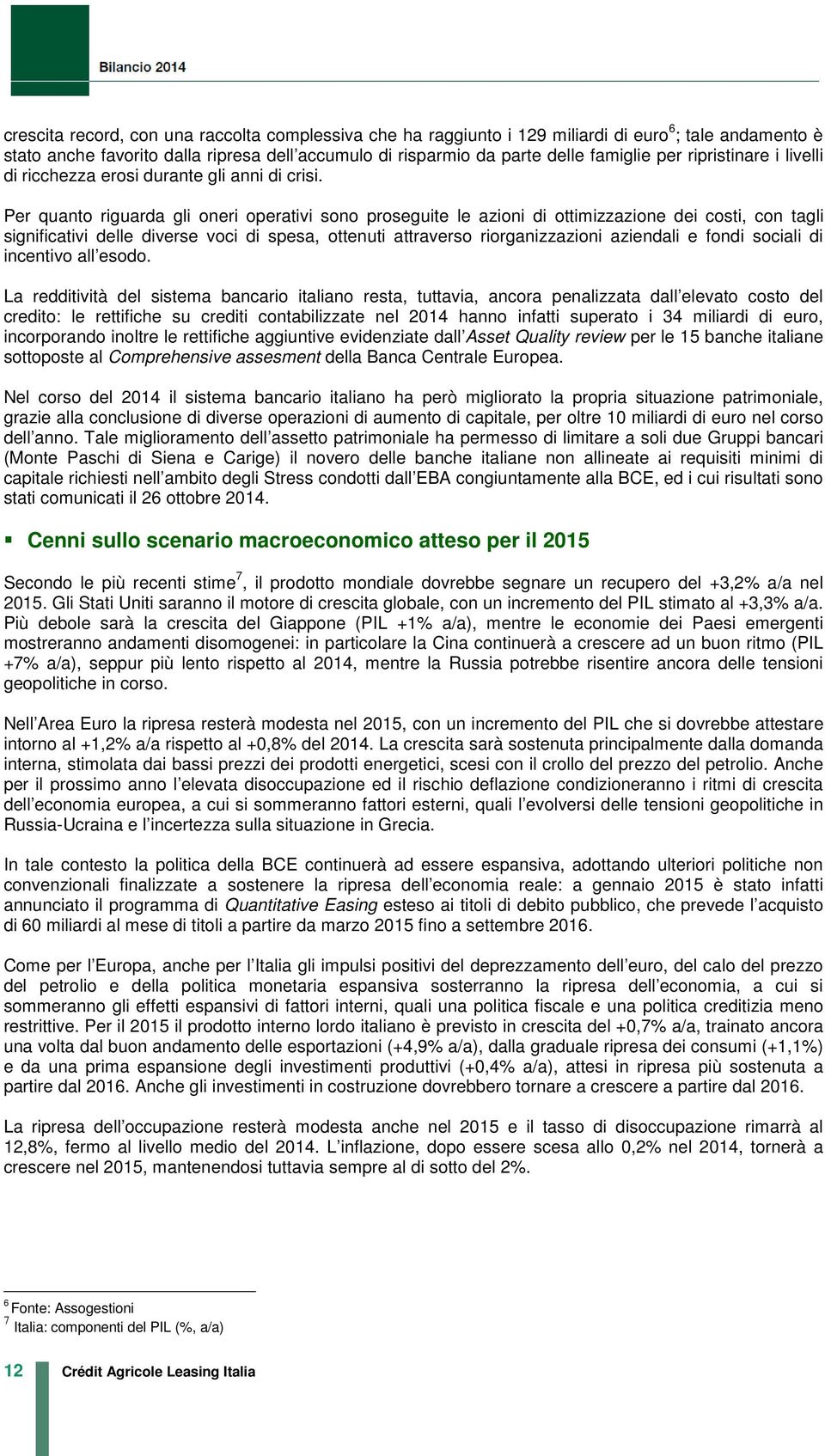 Bilancio 2014

crescita record, con una raccolta complessiva che ha raggiunto i 129 miliardi di euro$^6$; tale andamento è stato anche favorito dalla ripresa dell'accumulo di risparmio da parte delle famiglie per ripristinare i livelli di ricchezza erosi durante gli anni di crisi.

Per quanto riguarda gli oneri operativi sono proseguite le azioni di ottimizzazione dei costi, con tagli significativi delle diverse voci di spesa, ottenuti attraverso riorganizzazioni aziendali e fondi sociali di incentivo all'esodo.

La redditività del sistema bancario italiano resta, tuttavia, ancora penalizzata dall'elevato costo del credito: le rettifiche su crediti contabilizzate nel 2014 hanno infatti superato i 34 miliardi di euro, incorporando inoltre le rettifiche aggiuntive evidenziate dall'Asset Quality review per le 15 banche italiane sottoposte al Comprehensive assesment della Banca Centrale Europea.

Nel corso del 2014 il sistema bancario italiano ha però migliorato la propria situazione patrimoniale, grazie alla conclusione di diverse operazioni di aumento di capitale, per oltre 10 miliardi di euro nel corso dell'anno. Tale miglioramento dell'assetto patrimoniale ha permesso di limitare a soli due Gruppi bancari (Monte Paschi di Siena e Carige) il novero delle banche italiane non allineate ai requisiti minimi di capitale richiesti nell'ambito degli Stress condotti dall'EBA congiuntamente alla BCE, ed i cui risultati sono stati comunicati il 26 ottobre 2014.

Cenni sullo scenario macroeconomico atteso per il 2015

Secondo le più recenti stime$^7$, il prodotto mondiale dovrebbe segnare un recupero del +3,2% a/a nel 2015. Gli Stati Uniti saranno il motore di crescita globale, con un incremento del PIL stimato al +3,3% a/a. Più debole sarà la crescita del Giappone (PIL +1% a/a), mentre le economie dei Paesi emergenti mostreranno andamenti disomogenei: in particolare la Cina continuerà a crescere ad un buon ritmo (PIL +7% a/a), seppur più lento rispetto al 2014, mentre la Russia potrebbe risentire ancora delle tensioni geopolitiche in corso.

Nell'Area Euro la ripresa resterà modesta nel 2015, con un incremento del PIL che si dovrebbe attestare intorno al +1,2% a/a rispetto al +0,8% del 2014. La crescita sarà sostenuta principalmente dalla domanda interna, stimolata dai bassi prezzi dei prodotti energetici, scesi con il crollo del prezzo del petrolio. Anche per il prossimo anno l'elevata disoccupazione ed il rischio deflazione condizioneranno i ritmi di crescita dell'economia europea, a cui si sommeranno fattori esterni, quali l'evolversi delle tensioni geopolitiche in Russia-Ucraina e l'incertezza sulla situazione in Grecia.

In tale contesto la politica della BCE continuerà ad essere espansiva, adottando ulteriori politiche non convenzionali finalizzate a sostenere la ripresa dell'economia reale: a gennaio 2015 è stato infatti annunciato il programma di Quantitative Easing esteso ai titoli di debito pubblico, che prevede l'acquisto di 60 miliardi al mese di titoli a partire da marzo 2015 fino a settembre 2016.

Come per l'Europa, anche per l'Italia gli impulsi positivi del deprezzamento dell'euro, del calo del prezzo del petrolio e della politica monetaria espansiva sosterranno la ripresa dell'economia, a cui si sommeranno gli effetti espansivi di fattori interni, quali una politica fiscale e una politica creditizia meno restrittive. Per il 2015 il prodotto interno lordo italiano è previsto in crescita del +0,7% a/a, trainato ancora una volta dal buon andamento delle esportazioni (+4,9% a/a), dalla graduale ripresa dei consumi (+1,1%) e da una prima espansione degli investimenti produttivi (+0,4% a/a), attesi in ripresa più sostenuta a partire dal 2016. Anche gli investimenti in costruzione dovrebbero tornare a crescere a partire dal 2016.

La ripresa dell'occupazione resterà modesta anche nel 2015 e il tasso di disoccupazione rimarrà al 12,8%, fermo al livello medio del 2014. L'inflazione, dopo essere scesa allo 0,2% nel 2014, tornerà a crescere nel 2015, mantenendosi tuttavia sempre al di sotto del 2%.

$^6$ Fonte: Assogestioni
$^7$ Italia: componenti del PIL (%, a/a)

12 Crédit Agricole Leasing Italia